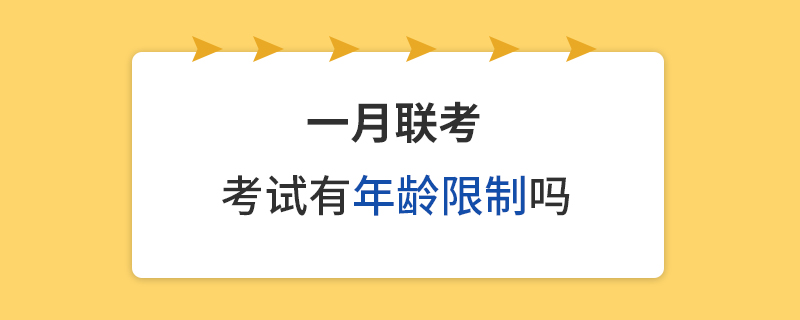 一月联考

考试有年龄限制吗